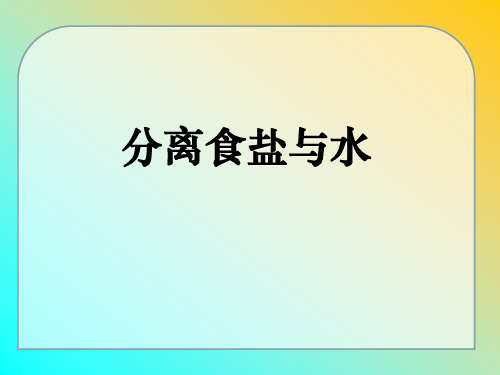 分离食盐与水